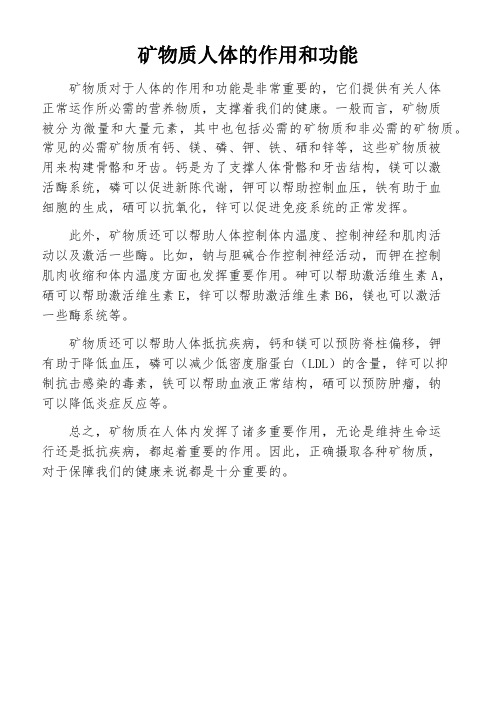 矿物质人体的作用和功能

矿物质对于人体的作用和功能是非常重要的，它们提供有关人体正常运作所必需的营养物质，支撑着我们的健康。一般而言，矿物质被分为微量和大量元素，其中也包括必需的矿物质和非必需的矿物质。常见的必需矿物质有钙、镁、磷、钾、铁、硒和锌等，这些矿物质被用来构建骨骼和牙齿。钙是为了支撑人体骨骼和牙齿结构，镁可以激活酶系统，磷可以促进新陈代谢，钾可以帮助控制血压，铁有助于血细胞的生成，硒可以抗氧化，锌可以促进免疫系统的正常发挥。

此外，矿物质还可以帮助人体控制体内温度、控制神经和肌肉活动以及激活一些酶。比如，钠与胆碱合作控制神经活动，而钾在控制肌肉收缩和体内温度方面也发挥重要作用。砷可以帮助激活维生素 A，硒可以帮助激活维生素 E，锌可以帮助激活维生素 B6，镁也可以激活一些酶系统等。

矿物质还可以帮助人体抵抗疾病，钙和镁可以预防脊柱偏移，钾有助于降低血压，磷可以减少低密度脂蛋白（LDL）的含量，锌可以抑制抗击感染的毒素，铁可以帮助血液正常结构，硒可以预防肿瘤，钠可以降低炎症反应等。

总之，矿物质在人体内发挥了诸多重要作用，无论是维持生命运行还是抵抗疾病，都起着重要的作用。因此，正确摄取各种矿物质，对于保障我们的健康来说都是十分重要的。